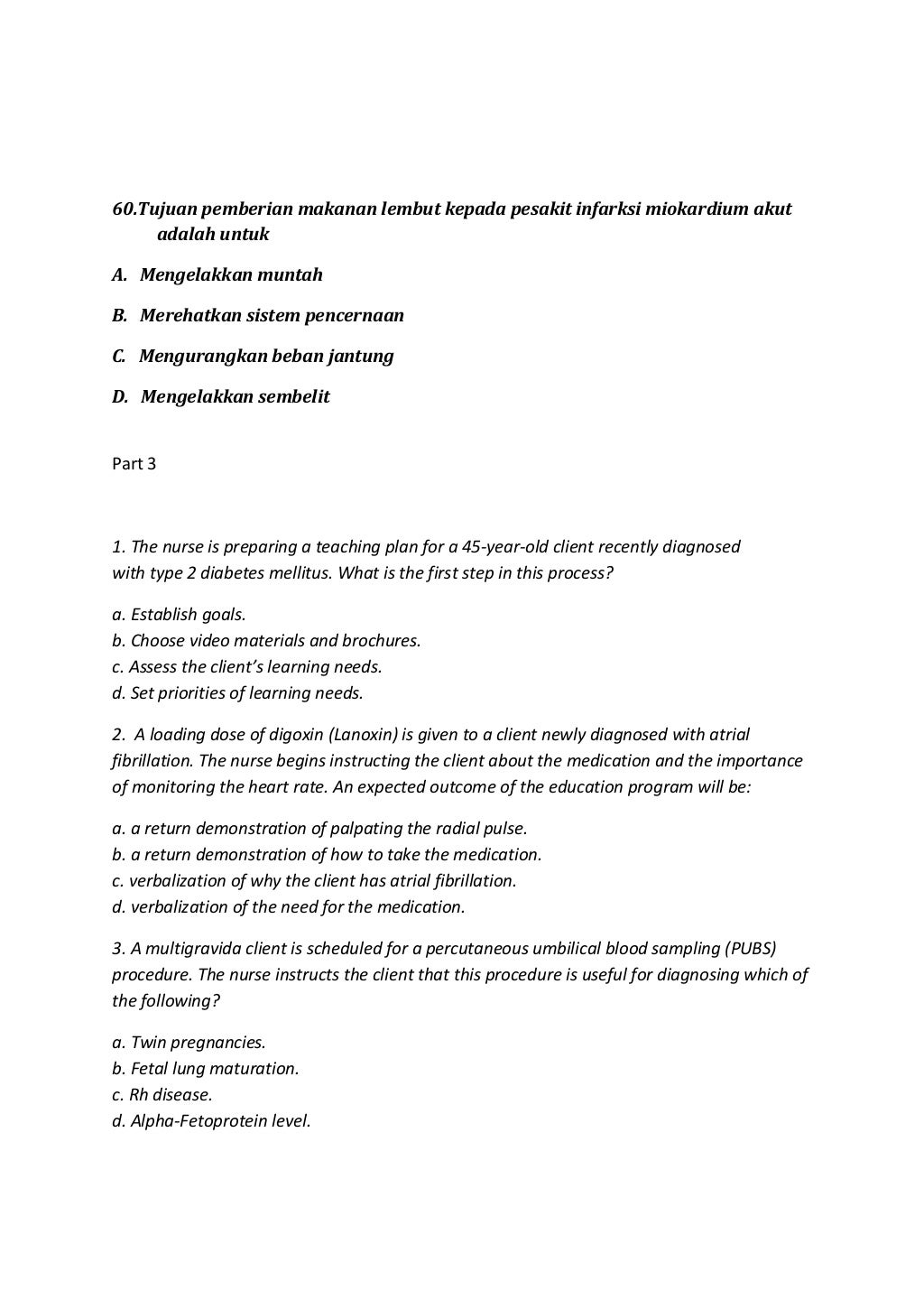 60.Tujuan pemberian makanan lembut kepada pesakit infarksi miokardium akut adalah untuk

A. Mengelakkan muntah

B. Merehatkan sistem pencernaan

C. Mengurangkan beban jantung

D. Mengelakkan sembelit

Part 3

1. The nurse is preparing a teaching plan for a 45-year-old client recently diagnosed with type 2 diabetes mellitus. What is the first step in this process?

a. Establish goals.
b. Choose video materials and brochures.
c. Assess the client's learning needs.
d. Set priorities of learning needs.

2. A loading dose of digoxin (Lanoxin) is given to a client newly diagnosed with atrial fibrillation. The nurse begins instructing the client about the medication and the importance of monitoring the heart rate. An expected outcome of the education program will be:

a. a return demonstration of palpating the radial pulse.
b. a return demonstration of how to take the medication.
c. verbalization of why the client has atrial fibrillation.
d. verbalization of the need for the medication.

3. A multigravida client is scheduled for a percutaneous umbilical blood sampling (PUBS) procedure. The nurse instructs the client that this procedure is useful for diagnosing which of the following?

a. Twin pregnancies.
b. Fetal lung maturation.
c. Rh disease.
d. Alpha-Fetoprotein level.